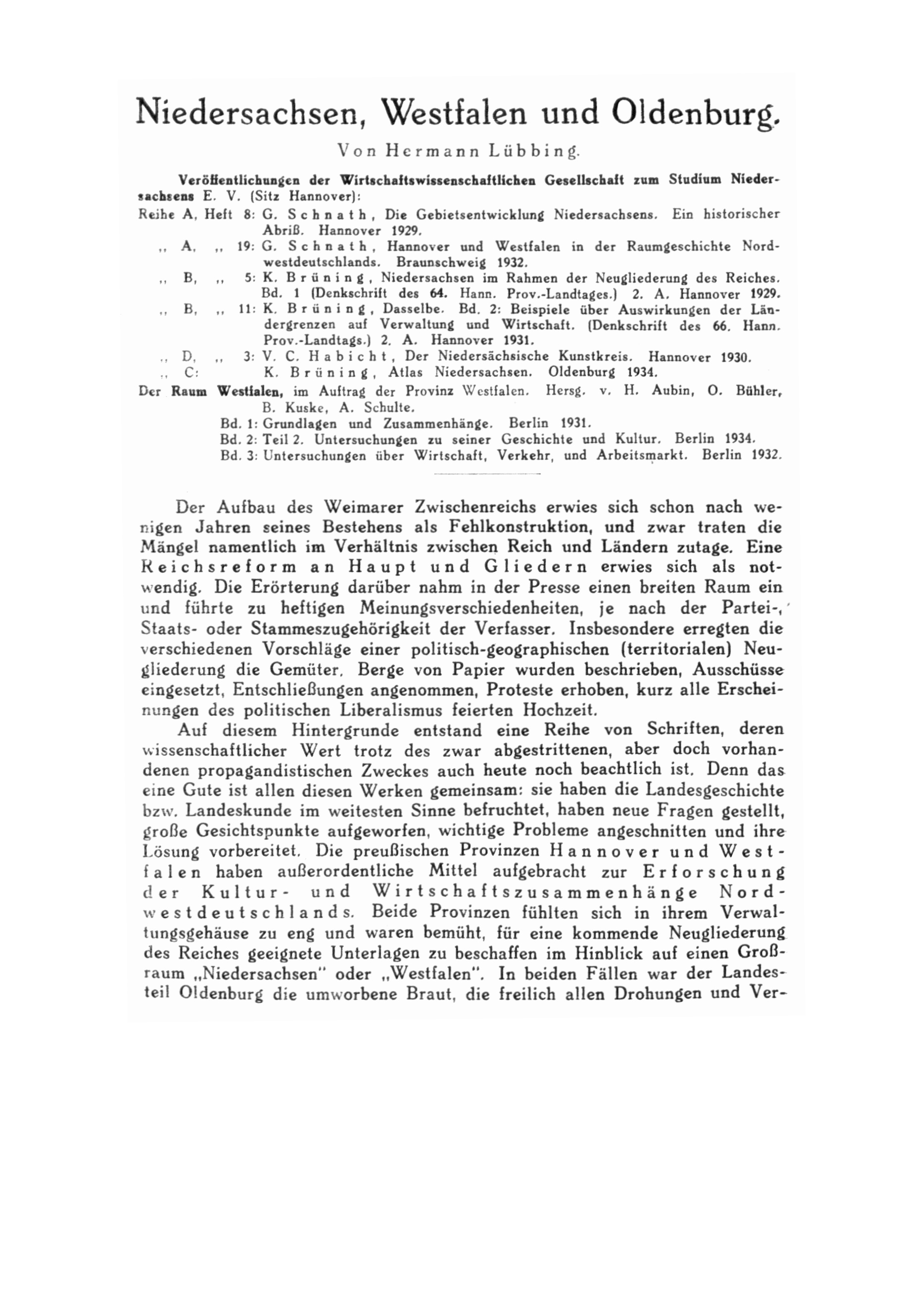 Niedersachsen, Westfalen und Oldenburg.

Von Hermann Lübbing.

Veröffentlichungen der Wirtschaftswissenschaftlichen Gesellschaft zum Studium Niedersachsens E. V. (Sitz Hannover):

Reihe A, Heft 8: G. Schnath, Die Gebietsentwicklung Niedersachsens. Ein historischer Abriß. Hannover 1929.

„ A, „ 19: G. Schnath, Hannover und Westfalen in der Raumgeschichte Nordwestdeutschlands. Braunschweig 1932.

„ B, „ 5: K. Brüning, Niedersachsen im Rahmen der Neugliederung des Reiches. Bd. 1 (Denkschrift des 64. Hann. Prov.-Landtages.) 2. A. Hannover 1929.

„ B, „ 11: K. Brüning, Dasselbe. Bd. 2: Beispiele über Auswirkungen der Ländergrenzen auf Verwaltung und Wirtschaft. (Denkschrift des 66. Hann. Prov.-Landtags.) 2. A. Hannover 1931.

„ D, „ 3: V. C. Habicht, Der Niedersächsische Kunstkreis. Hannover 1930.

„ C: K. Brüning, Atlas Niedersachsen. Oldenburg 1934.

Der Raum Westfalen, im Auftrag der Provinz Westfalen. Hersg. v. H. Aubin, O. Bühler, B. Kuske, A. Schulte.

Bd. 1: Grundlagen und Zusammenhänge. Berlin 1931.

Bd. 2: Teil 2. Untersuchungen zu seiner Geschichte und Kultur. Berlin 1934.

Bd. 3: Untersuchungen über Wirtschaft, Verkehr, und Arbeitsmarkt. Berlin 1932.

Der Aufbau des Weimarer Zwischenreichs erwies sich schon nach wenigen Jahren seines Bestehens als Fehlkonstruktion, und zwar traten die Mängel namentlich im Verhältnis zwischen Reich und Ländern zutage. Eine Reichsreform an Haupt und Gliedern erwies sich als notwendig. Die Erörterung darüber nahm in der Presse einen breiten Raum ein und führte zu heftigen Meinungsverschiedenheiten, je nach der Partei-, Staats- oder Stammeszugehörigkeit der Verfasser. Insbesondere erregten die verschiedenen Vorschläge einer politisch-geographischen (territorialen) Neugliederung die Gemüter. Berge von Papier wurden beschrieben, Ausschüsse eingesetzt, Entschließungen angenommen, Proteste erhoben, kurz alle Erscheinungen des politischen Liberalismus feierten Hochzeit.

Auf diesem Hintergrunde entstand eine Reihe von Schriften, deren wissenschaftlicher Wert trotz des zwar abgestrittenen, aber doch vorhandenen propagandistischen Zweckes auch heute noch beachtlich ist. Denn das eine Gute ist allen diesen Werken gemeinsam: sie haben die Landesgeschichte bzw. Landeskunde im weitesten Sinne befruchtet, haben neue Fragen gestellt, große Gesichtspunkte aufgeworfen, wichtige Probleme angeschnitten und ihre Lösung vorbereitet. Die preußischen Provinzen Hannover und Westfalen haben außerordentliche Mittel aufgebracht zur Erforschung der Kultur- und Wirtschaftszusammenhänge Nordwestdeutschlands. Beide Provinzen fühlten sich in ihrem Verwaltungsgehäuse zu eng und waren bemüht, für eine kommende Neugliederung des Reiches geeignete Unterlagen zu beschaffen im Hinblick auf einen Großraum „Niedersachsen" oder „Westfalen". In beiden Fällen war der Landesteil Oldenburg die umworbene Braut, die freilich allen Drohungen und Ver-